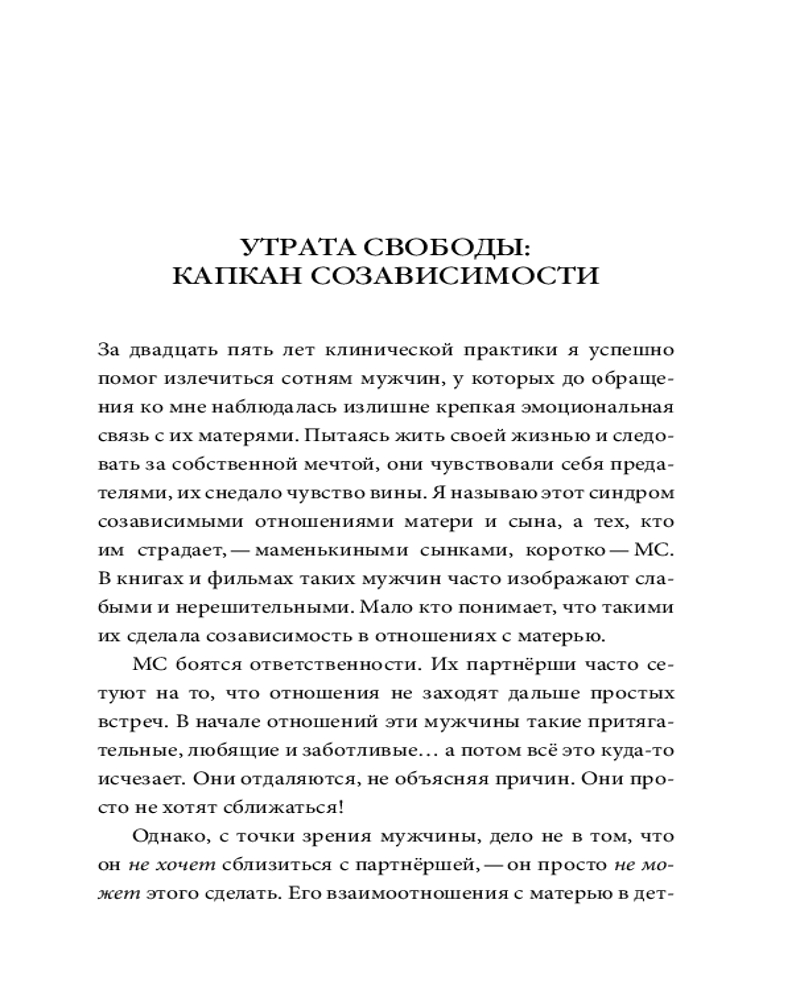 УТРАТА СВОБОДЫ:
КАПКАН СОЗАВИСИМОСТИ

За двадцать пять лет клинической практики я успешно помог излечиться сотням мужчин, у которых до обращения ко мне наблюдалась излишне крепкая эмоциональная связь с их матерями. Пытаясь жить своей жизнью и следовать за собственной мечтой, они чувствовали себя предателями, их снедало чувство вины. Я называю этот синдром созависимыми отношениями матери и сына, а тех, кто им страдает, — маменькиными сынками, коротко — МС. В книгах и фильмах таких мужчин часто изображают слабыми и нерешительными. Мало кто понимает, что такими их сделала созависимость в отношениях с матерью.

МС боятся ответственности. Их партнёрши часто сетуют на то, что отношения не заходят дальше простых встреч. В начале отношений эти мужчины такие притягательные, любящие и заботливые… а потом всё это куда-то исчезает. Они отдаляются, не объясняя причин. Они просто не хотят сближаться!

Однако, с точки зрения мужчины, дело не в том, что он не хочет сблизиться с партнёршей, — он просто не может этого сделать. Его взаимоотношения с матерью в дет-